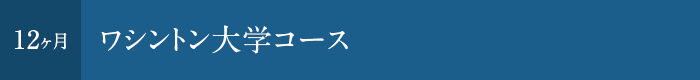 12ヶ月

ワシントン大学コース